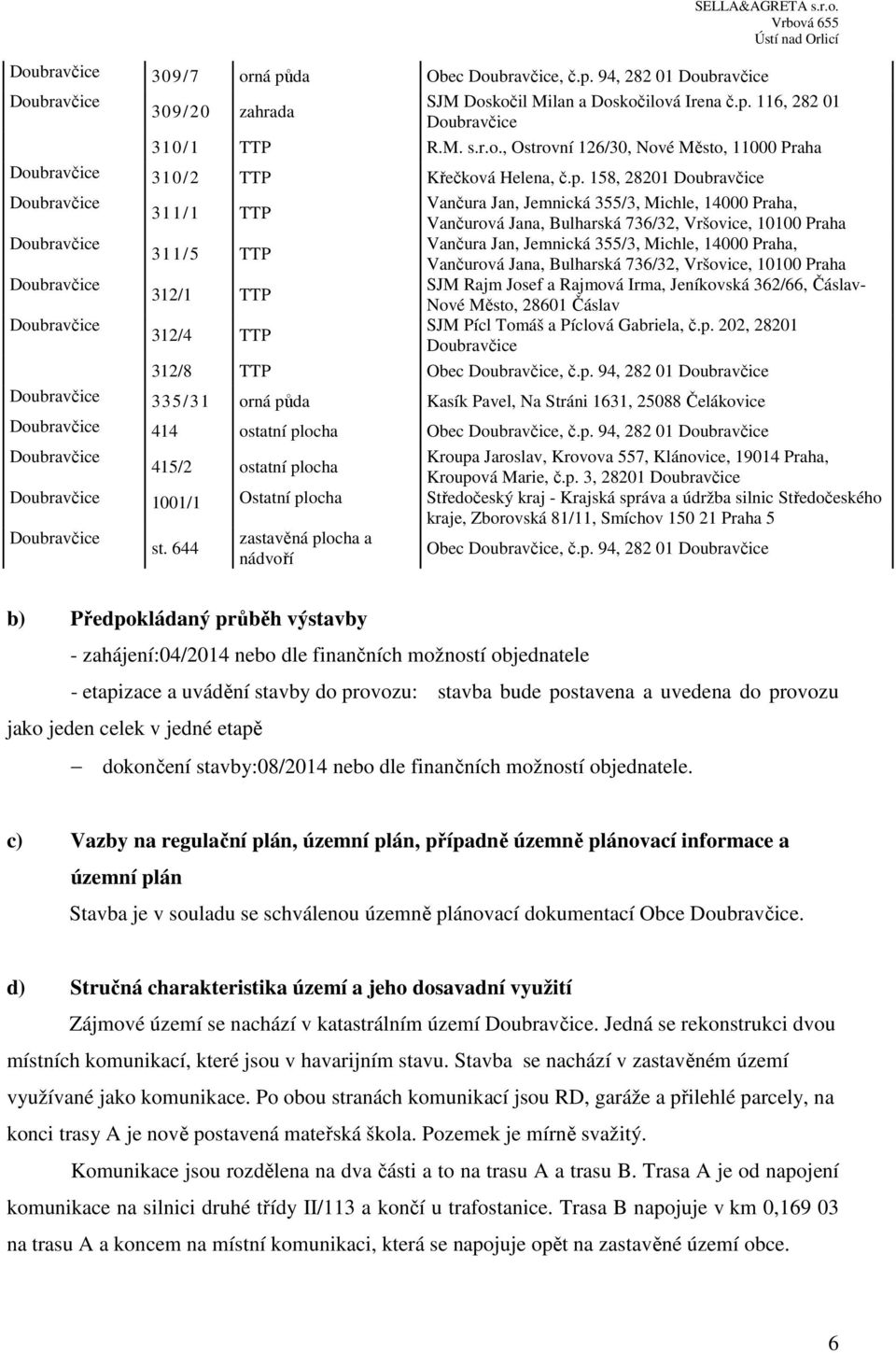 SELLA&AGRETA s.r.o.
Vrbová 655
Ústí nad Orlicí

| | | | |
|---|---|---|---|
| Doubravčice | 309/7 | orná půda | Obec Doubravčice, č.p. 94, 282 01 Doubravčice |
| Doubravčice | 309/20 | zahrada | SJM Doskočil Milan a Doskočilová Irena č.p. 116, 282 01 Doubravčice |
| | 310/1 | TTP | R.M. s.r.o., Ostrovní 126/30, Nové Město, 11000 Praha |
| Doubravčice | 310/2 | TTP | Křečková Helena, č.p. 158, 28201 Doubravčice |
| Doubravčice | 311/1 | TTP | Vančura Jan, Jemnická 355/3, Michle, 14000 Praha, Vančurová Jana, Bulharská 736/32, Vršovice, 10100 Praha |
| Doubravčice | 311/5 | TTP | Vančura Jan, Jemnická 355/3, Michle, 14000 Praha, Vančurová Jana, Bulharská 736/32, Vršovice, 10100 Praha |
| Doubravčice | 312/1 | TTP | SJM Rajm Josef a Rajmová Irma, Jeníkovská 362/66, Čáslav-Nové Město, 28601 Čáslav |
| Doubravčice | 312/4 | TTP | SJM Pícl Tomáš a Píclová Gabriela, č.p. 202, 28201 Doubravčice |
| | 312/8 | TTP | Obec Doubravčice, č.p. 94, 282 01 Doubravčice |
| Doubravčice | 335/31 | orná půda | Kasík Pavel, Na Stráni 1631, 25088 Čelákovice |
| Doubravčice | 414 | ostatní plocha | Obec Doubravčice, č.p. 94, 282 01 Doubravčice |
| Doubravčice | 415/2 | ostatní plocha | Kroupa Jaroslav, Krovova 557, Klánovice, 19014 Praha, Kroupová Marie, č.p. 3, 28201 Doubravčice |
| Doubravčice | 1001/1 | Ostatní plocha | Středočeský kraj - Krajská správa a údržba silnic Středočeského kraje, Zborovská 81/11, Smíchov 150 21 Praha 5 |
| Doubravčice | st. 644 | zastavěná plocha a nádvoří | Obec Doubravčice, č.p. 94, 282 01 Doubravčice |

b) Předpokládaný průběh výstavby

- zahájení:04/2014 nebo dle finančních možností objednatele

- etapizace a uvádění stavby do provozu: stavba bude postavena a uvedena do provozu jako jeden celek v jedné etapě

– dokončení stavby:08/2014 nebo dle finančních možností objednatele.

c) Vazby na regulační plán, územní plán, případně územně plánovací informace a územní plán

Stavba je v souladu se schválenou územně plánovací dokumentací Obce Doubravčice.

d) Stručná charakteristika území a jeho dosavadní využití

Zájmové území se nachází v katastrálním území Doubravčice. Jedná se rekonstrukci dvou místních komunikací, které jsou v havarijním stavu. Stavba se nachází v zastavěném území využívané jako komunikace. Po obou stranách komunikací jsou RD, garáže a přilehlé parcely, na konci trasy A je nově postavená mateřská škola. Pozemek je mírně svažitý.

Komunikace jsou rozdělena na dva části a to na trasu A a trasu B. Trasa A je od napojení komunikace na silnici druhé třídy II/113 a končí u trafostanice. Trasa B napojuje v km 0,169 03 na trasu A a koncem na místní komunikaci, která se napojuje opět na zastavěné území obce.

6